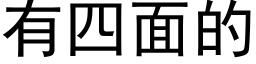 有四面的